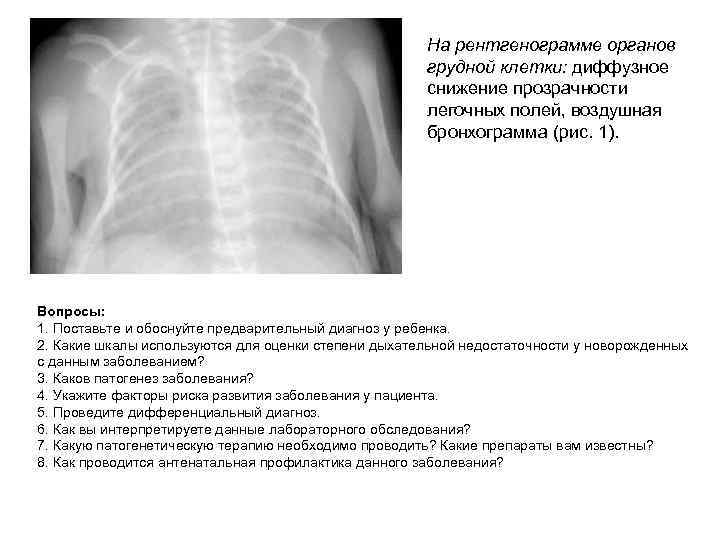 На рентгенограмме органов грудной клетки: диффузное снижение прозрачности легочных полей, воздушная бронхограмма (рис. 1).

Вопросы:
1. Поставьте и обоснуйте предварительный диагноз у ребенка.
2. Какие шкалы используются для оценки степени дыхательной недостаточности у новорожденных с данным заболеванием?
3. Каков патогенез заболевания?
4. Укажите факторы риска развития заболевания у пациента.
5. Проведите дифференциальный диагноз.
6. Как вы интерпретируете данные лабораторного обследования?
7. Какую патогенетическую терапию необходимо проводить? Какие препараты вам известны?
8. Как проводится антенатальная профилактика данного заболевания?